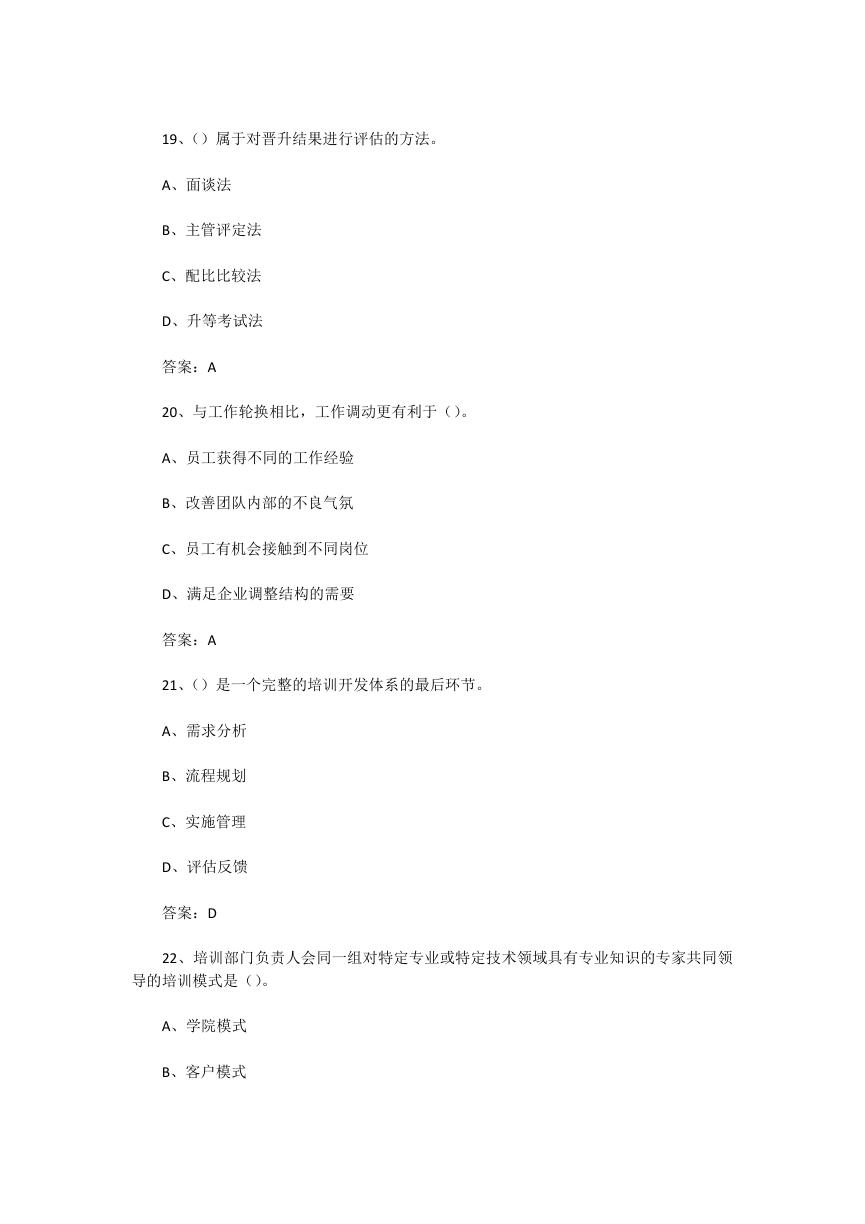 19、()属于对晋升结果进行评估的方法。

A、面谈法

B、主管评定法

C、配比比较法

D、升等考试法

答案：A

20、与工作轮换相比，工作调动更有利于()。

A、员工获得不同的工作经验

B、改善团队内部的不良气氛

C、员工有机会接触到不同岗位

D、满足企业调整结构的需要

答案：A

21、()是一个完整的培训开发体系的最后环节。

A、需求分析

B、流程规划

C、实施管理

D、评估反馈

答案：D

22、培训部门负责人会同一组对特定专业或特定技术领域具有专业知识的专家共同领导的培训模式是()。

A、学院模式

B、客户模式